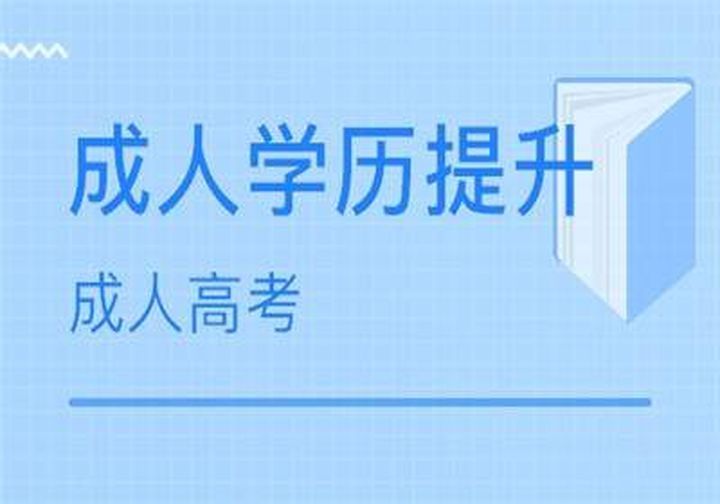 成人学历提升

成人高考